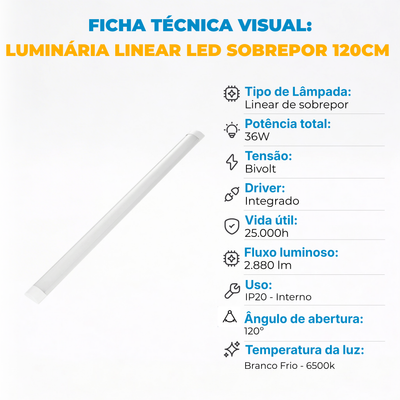 FICHA TÉCNICA VISUAL:
LUMINÁRIA LINEAR LED SOBREPOR 120CM

Tipo de Lâmpada:
Linear de sobrepor

Potência total:
36W

Tensão:
Bivolt

Driver:
Integrado

Vida útil:
25.000h

Fluxo luminoso:
2.880 lm

Uso:
IP20 - Interno

Ângulo de abertura:
120°

Temperatura da luz:
Branco Frio - 6500k